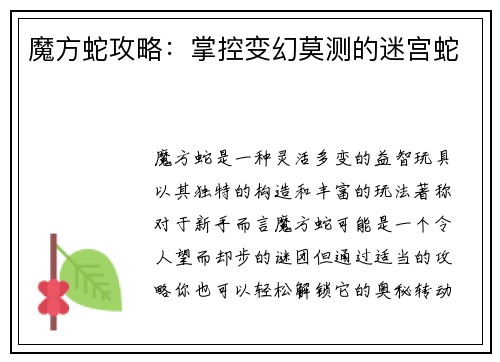 魔方蛇攻略：掌控变幻莫测的迷宫蛇

魔方蛇是一种灵活多变的益智玩具以其独特的构造和丰富的玩法著称对于新手而言魔方蛇可能是一个令人望而却步的谜团但通过适当的攻略你也可以轻松解锁它的奥秘转动